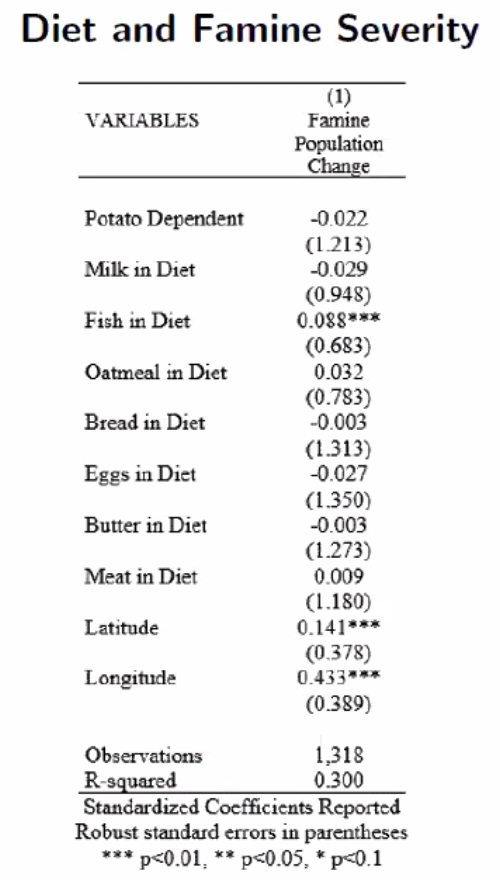 Diet and Famine Severity

| VARIABLES | (1) Famine Population Change |
|---|---|
| Potato Dependent | -0.022 |
| | (1.213) |
| Milk in Diet | -0.029 |
| | (0.948) |
| Fish in Diet | 0.088*** |
| | (0.683) |
| Oatmeal in Diet | 0.032 |
| | (0.783) |
| Bread in Diet | -0.003 |
| | (1.313) |
| Eggs in Diet | -0.027 |
| | (1.350) |
| Butter in Diet | -0.003 |
| | (1.273) |
| Meat in Diet | 0.009 |
| | (1.180) |
| Latitude | 0.141*** |
| | (0.378) |
| Longitude | 0.433*** |
| | (0.389) |
| Observations | 1,318 |
| R-squared | 0.300 |

Standardized Coefficients Reported
Robust standard errors in parentheses
*** p<0.01, ** p<0.05, * p<0.1